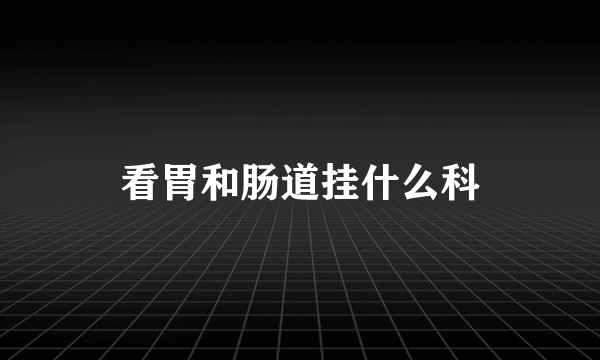 看胃和肠道挂什么科